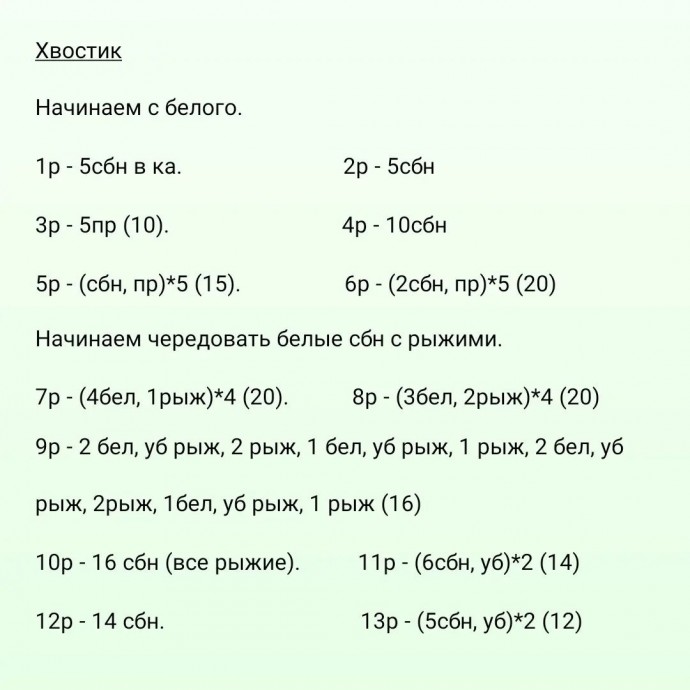 Хвостик

Начинаем с белого.

1р - 5сбн в ка.

2р - 5сбн

3р - 5пр (10).

4р - 10сбн

5р - (сбн, пр)*5 (15).

6р - (2сбн, пр)*5 (20)

Начинаем чередовать белые сбн с рыжими.

7р - (4бел, 1рыж)*4 (20).

8р - (3бел, 2рыж)*4 (20)

9р - 2 бел, уб рыж, 2 рыж, 1 бел, уб рыж, 1 рыж, 2 бел, уб рыж, 2рыж, 1бел, уб рыж, 1 рыж (16)

10р - 16 сбн (все рыжие).

11р - (6сбн, уб)*2 (14)

12р - 14 сбн.

13р - (5сбн, уб)*2 (12)